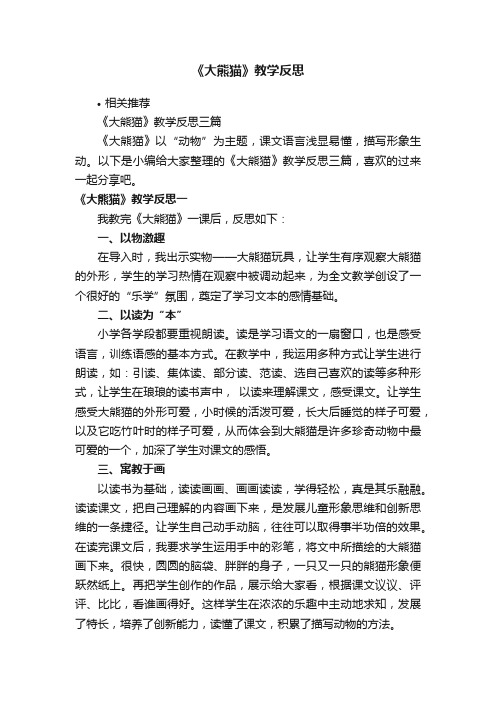 《大熊猫》教学反思

• 相关推荐

《大熊猫》教学反思三篇

《大熊猫》以“动物”为主题，课文语言浅显易懂，描写形象生动。以下是小编给大家整理的《大熊猫》教学反思三篇，喜欢的过来一起分享吧。

《大熊猫》教学反思一

我教完《大熊猫》一课后，反思如下：

一、以物激趣

在导入时，我出示实物——大熊猫玩具，让学生有序观察大熊猫的外形，学生的学习热情在观察中被调动起来，为全文教学创设了一个很好的“乐学”氛围，奠定了学习文本的感情基础。

二、以读为“本”

小学各学段都要重视朗读。读是学习语文的一扇窗口，也是感受语言，训练语感的基本方式。在教学中，我运用多种方式让学生进行朗读，如：引读、集体读、部分读、范读、选自己喜欢的读等多种形式，让学生在琅琅的读书声中， 以读来理解课文，感受课文。让学生感受大熊猫的外形可爱，小时候的活泼可爱，长大后睡觉的样子可爱，以及它吃竹叶时的样子可爱，从而体会到大熊猫是许多珍奇动物中最可爱的一个，加深了学生对课文的感悟。

三、寓教于画

以读书为基础，读读画画、画画读读，学得轻松，真是其乐融融。读读课文，把自己理解的内容画下来，是发展儿童形象思维和创新思维的一条捷径。让学生自己动手动脑，往往可以取得事半功倍的效果。在读完课文后，我要求学生运用手中的彩笔，将文中所描绘的大熊猫画下来。很快，圆圆的脑袋、胖胖的身子，一只又一只的熊猫形象便跃然纸上。再把学生创作的作品，展示给大家看，根据课文议议、评评、比比，看谁画得好。这样学生在浓浓的乐趣中主动地求知，发展了特长，培养了创新能力，读懂了课文，积累了描写动物的方法。